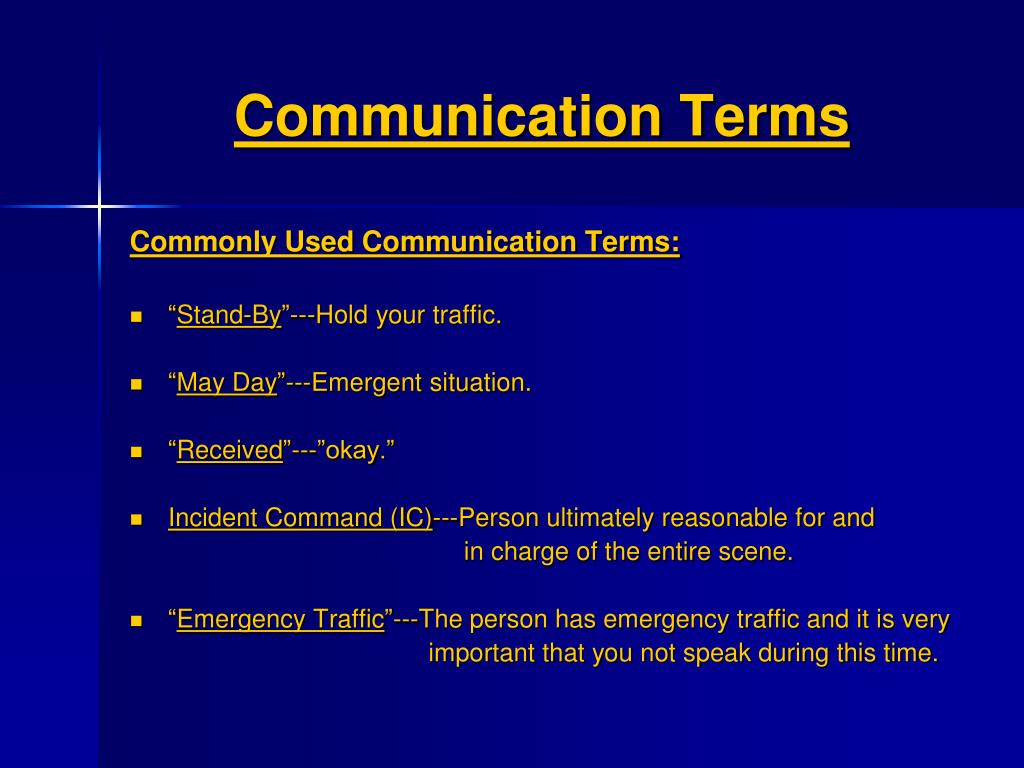 Communication Terms

Commonly Used Communication Terms:

- “Stand-By”---Hold your traffic.
- “May Day”---Emergent situation.
- “Received”---”okay.”
- Incident Command (IC)---Person ultimately reasonable for and in charge of the entire scene.
- “Emergency Traffic”---The person has emergency traffic and it is very important that you not speak during this time.